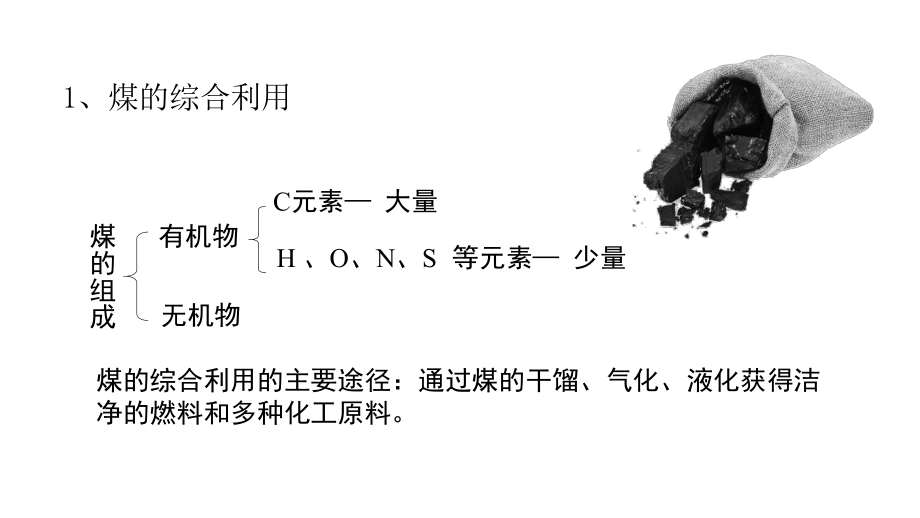 1、煤的综合利用

煤的组成

有机物

C元素— 大量

H 、O、N、S 等元素— 少量

无机物

煤的综合利用的主要途径：通过煤的干馏、气化、液化获得洁净的燃料和多种化工原料。